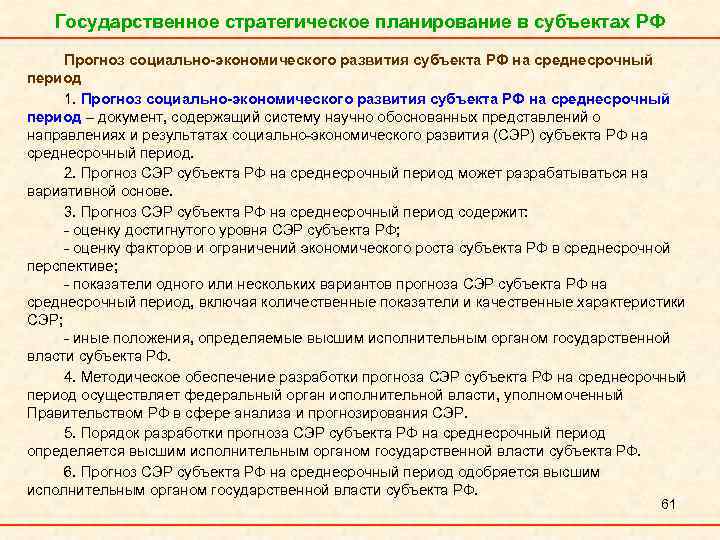 Государственное стратегическое планирование в субъектах РФ

Прогноз социально-экономического развития субъекта РФ на среднесрочный период

1. Прогноз социально-экономического развития субъекта РФ на среднесрочный период – документ, содержащий систему научно обоснованных представлений о направлениях и результатах социально-экономического развития (СЭР) субъекта РФ на среднесрочный период.

2. Прогноз СЭР субъекта РФ на среднесрочный период может разрабатываться на вариативной основе.

3. Прогноз СЭР субъекта РФ на среднесрочный период содержит:
- оценку достигнутого уровня СЭР субъекта РФ;
- оценку факторов и ограничений экономического роста субъекта РФ в среднесрочной перспективе;
- показатели одного или нескольких вариантов прогноза СЭР субъекта РФ на среднесрочный период, включая количественные показатели и качественные характеристики СЭР;
- иные положения, определяемые высшим исполнительным органом государственной власти субъекта РФ.

4. Методическое обеспечение разработки прогноза СЭР субъекта РФ на среднесрочный период осуществляет федеральный орган исполнительной власти, уполномоченный Правительством РФ в сфере анализа и прогнозирования СЭР.

5. Порядок разработки прогноза СЭР субъекта РФ на среднесрочный период определяется высшим исполнительным органом государственной власти субъекта РФ.

6. Прогноз СЭР субъекта РФ на среднесрочный период одобряется высшим исполнительным органом государственной власти субъекта РФ.

61